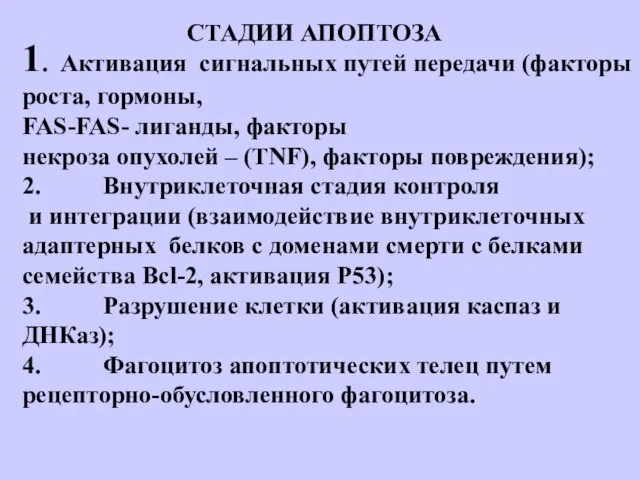 СТАДИИ АПОПТОЗА

1. Активация сигнальных путей передачи (факторы роста, гормоны, FAS-FAS- лиганды, факторы некроза опухолей – (TNF), факторы повреждения);

2. Внутриклеточная стадия контроля и интеграции (взаимодействие внутриклеточных адаптерных белков с доменами смерти с белками семейства Bcl-2, активация P53);

3. Разрушение клетки (активация каспаз и ДНКаз);

4. Фагоцитоз апоптотических телец путем рецепторно-обусловленного фагоцитоза.